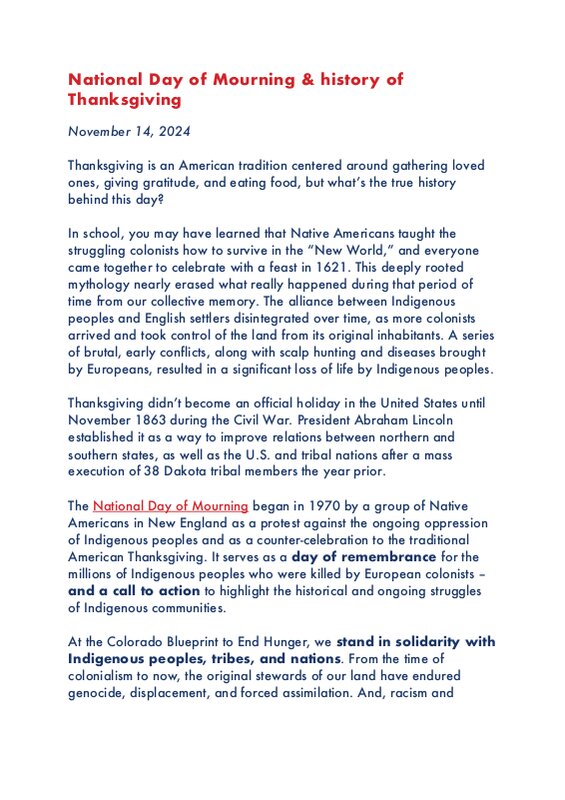 National Day of Mourning & history of Thanksgiving

November 14, 2024

Thanksgiving is an American tradition centered around gathering loved ones, giving gratitude, and eating food, but what's the true history behind this day?

In school, you may have learned that Native Americans taught the struggling colonists how to survive in the "New World," and everyone came together to celebrate with a feast in 1621. This deeply rooted mythology nearly erased what really happened during that period of time from our collective memory. The alliance between Indigenous peoples and English settlers disintegrated over time, as more colonists arrived and took control of the land from its original inhabitants. A series of brutal, early conflicts, along with scalp hunting and diseases brought by Europeans, resulted in a significant loss of life by Indigenous peoples.

Thanksgiving didn't become an official holiday in the United States until November 1863 during the Civil War. President Abraham Lincoln established it as a way to improve relations between northern and southern states, as well as the U.S. and tribal nations after a mass execution of 38 Dakota tribal members the year prior.

The National Day of Mourning began in 1970 by a group of Native Americans in New England as a protest against the ongoing oppression of Indigenous peoples and as a counter-celebration to the traditional American Thanksgiving. It serves as a day of remembrance for the millions of Indigenous peoples who were killed by European colonists – and a call to action to highlight the historical and ongoing struggles of Indigenous communities.

At the Colorado Blueprint to End Hunger, we stand in solidarity with Indigenous peoples, tribes, and nations. From the time of colonialism to now, the original stewards of our land have endured genocide, displacement, and forced assimilation. And, racism and